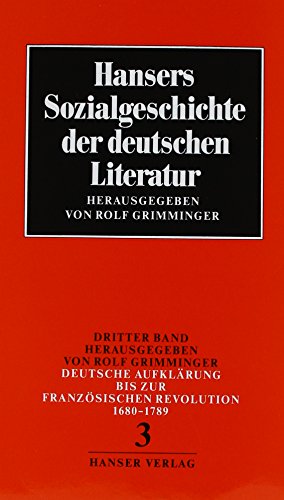 Hansers Sozialgeschichte der deutschen Literatur
HERAUSGEGEBEN VON ROLF GRIMMINGER

DRITTER BAND
HERAUSGEGEBEN VON ROLF GRIMMINGER
DEUTSCHE AUFKLÄRUNG BIS ZUR FRANZÖSISCHEN REVOLUTION
1680–1789
3

HANSER VERLAG